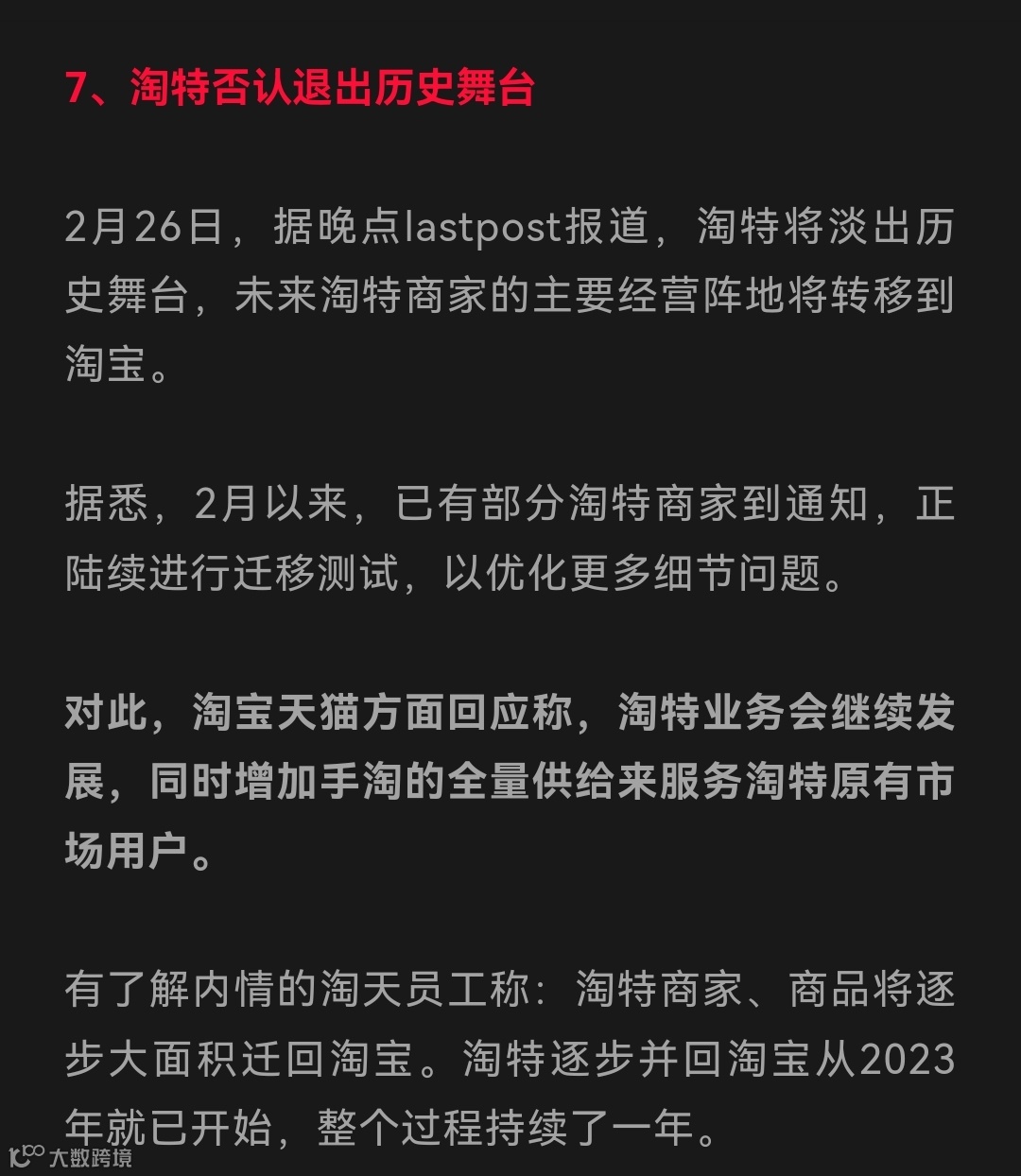 7、淘特否认退出历史舞台

2月26日，据晚点lastpost报道，淘特将淡出历史舞台，未来淘特商家的主要经营阵地将转移到淘宝。

据悉，2月以来，已有部分淘特商家到通知，正陆续进行迁移测试，以优化更多细节问题。

对此，淘宝天猫方面回应称，淘特业务会继续发展，同时增加手淘的全量供给来服务淘特原有市场用户。

有了解内情的淘天员工称：淘特商家、商品将逐步大面积迁回淘宝。淘特逐步并回淘宝从2023年就已开始，整个过程持续了一年。

大数跨境